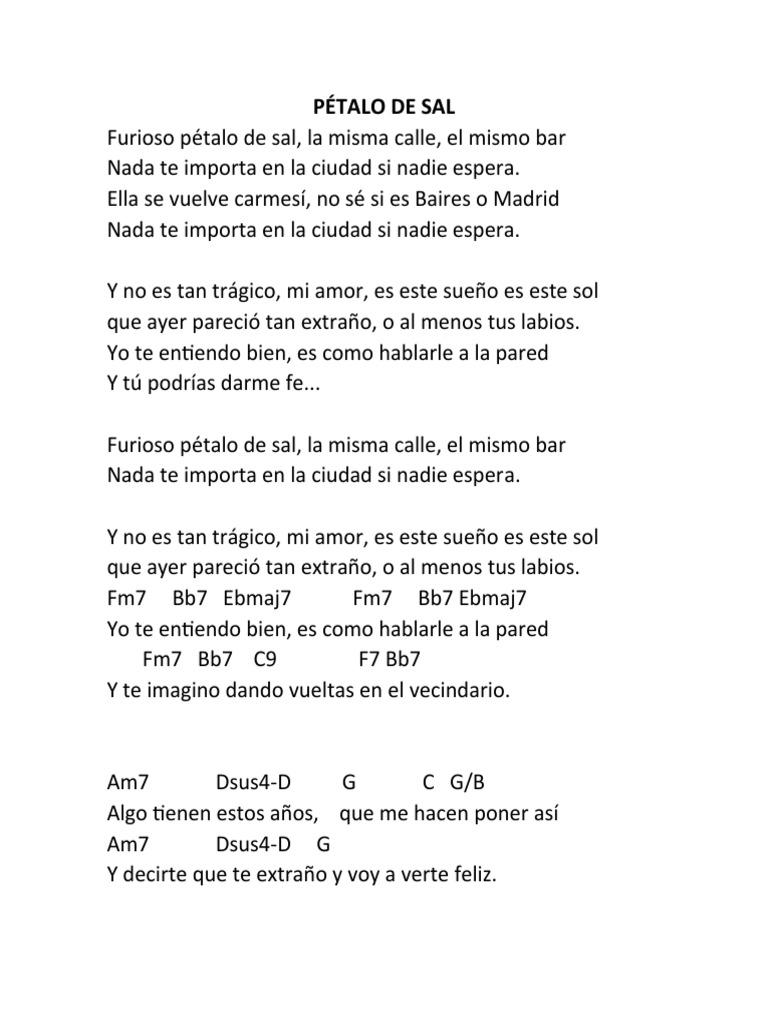 PÉTALO DE SAL
Furioso pétalo de sal, la misma calle, el mismo bar
Nada te importa en la ciudad si nadie espera.
Ella se vuelve carmesí, no sé si es Baires o Madrid
Nada te importa en la ciudad si nadie espera.

Y no es tan trágico, mi amor, es este sueño es este sol
que ayer pareció tan extraño, o al menos tus labios.
Yo te entiendo bien, es como hablarle a la pared
Y tú podrías darme fe...

Furioso pétalo de sal, la misma calle, el mismo bar
Nada te importa en la ciudad si nadie espera.

Y no es tan trágico, mi amor, es este sueño es este sol
que ayer pareció tan extraño, o al menos tus labios.
Fm7 Bb7 Ebmaj7 Fm7 Bb7 Ebmaj7
Yo te entiendo bien, es como hablarle a la pared
Fm7 Bb7 C9 F7 Bb7
Y te imagino dando vueltas en el vecindario.

Am7 Dsus4-D G C G/B
Algo tienen estos años, que me hacen poner así
Am7 Dsus4-D G
Y decirte que te extraño y voy a verte feliz.